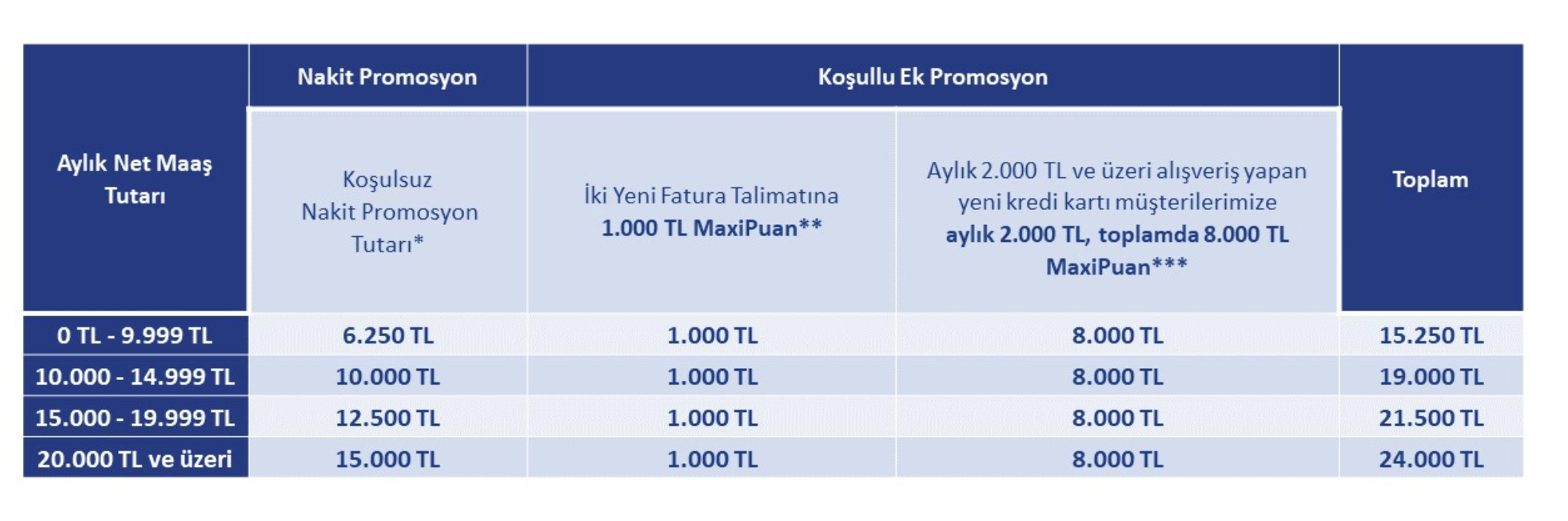 | Aylık Net Maaş Tutarı | Nakit Promosyon | Koşullu Ek Promosyon | | Toplam |
|---|---|---|---|---|
| | Koşulsuz Nakit Promosyon Tutarı* | İki Yeni Fatura Talimatına 1.000 TL MaxiPuan** | Aylık 2.000 TL ve üzeri alışveriş yapan yeni kredi kartı müşterilerimize aylık 2.000 TL, toplamda 8.000 TL MaxiPuan*** | |
| 0 TL - 9.999 TL | 6.250 TL | 1.000 TL | 8.000 TL | 15.250 TL |
| 10.000 - 14.999 TL | 10.000 TL | 1.000 TL | 8.000 TL | 19.000 TL |
| 15.000 - 19.999 TL | 12.500 TL | 1.000 TL | 8.000 TL | 21.500 TL |
| 20.000 TL ve üzeri | 15.000 TL | 1.000 TL | 8.000 TL | 24.000 TL |